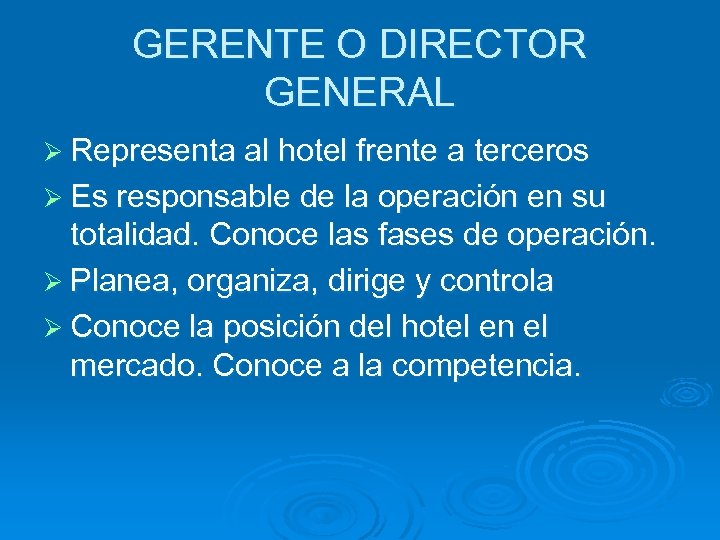 GERENTE O DIRECTOR GENERAL

➢ Representa al hotel frente a terceros

➢ Es responsable de la operación en su totalidad. Conoce las fases de operación.

➢ Planea, organiza, dirige y controla

➢ Conoce la posición del hotel en el mercado. Conoce a la competencia.